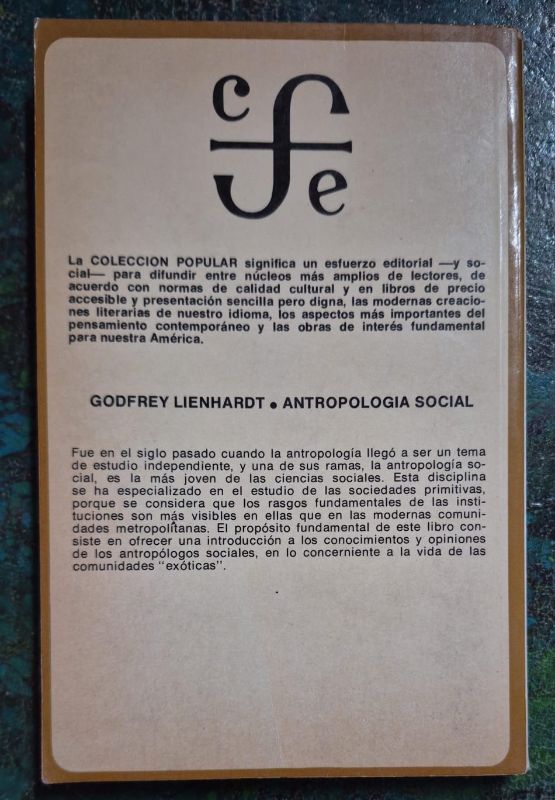 cfe

La COLECCION POPULAR significa un esfuerzo editorial —y social— para difundir entre núcleos más amplios de lectores, de acuerdo con normas de calidad cultural y en libros de precio accesible y presentación sencilla pero digna, las modernas creaciones literarias de nuestro idioma, los aspectos más importantes del pensamiento contemporáneo y las obras de interés fundamental para nuestra América.

GODFREY LIENHARDT • ANTROPOLOGIA SOCIAL

Fue en el siglo pasado cuando la antropología llegó a ser un tema de estudio independiente, y una de sus ramas, la antropología social, es la más joven de las ciencias sociales. Esta disciplina se ha especializado en el estudio de las sociedades primitivas, porque se considera que los rasgos fundamentales de las instituciones son más visibles en ellas que en las modernas comunidades metropolitanas. El propósito fundamental de este libro consiste en ofrecer una introducción a los conocimientos y opiniones de los antropólogos sociales, en lo concerniente a la vida de las comunidades "exóticas".